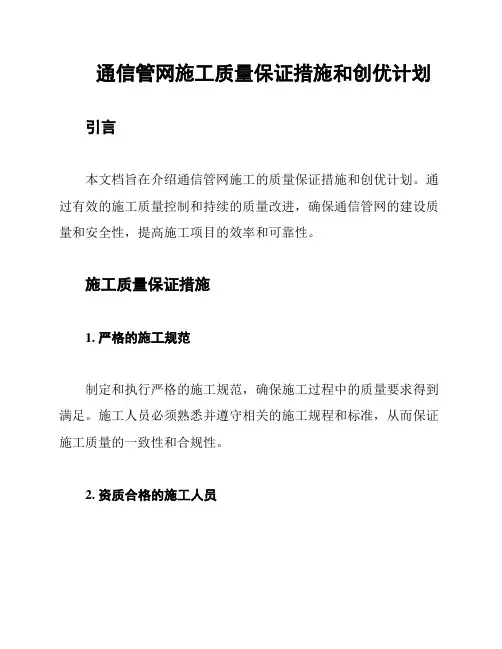 通信管网施工质量保证措施和创优计划

引言

本文档旨在介绍通信管网施工的质量保证措施和创优计划。通过有效的施工质量控制和持续的质量改进，确保通信管网的建设质量和安全性，提高施工项目的效率和可靠性。

施工质量保证措施

1. 严格的施工规范

制定和执行严格的施工规范，确保施工过程中的质量要求得到满足。施工人员必须熟悉并遵守相关的施工规程和标准，从而保证施工质量的一致性和合规性。

2. 资质合格的施工人员